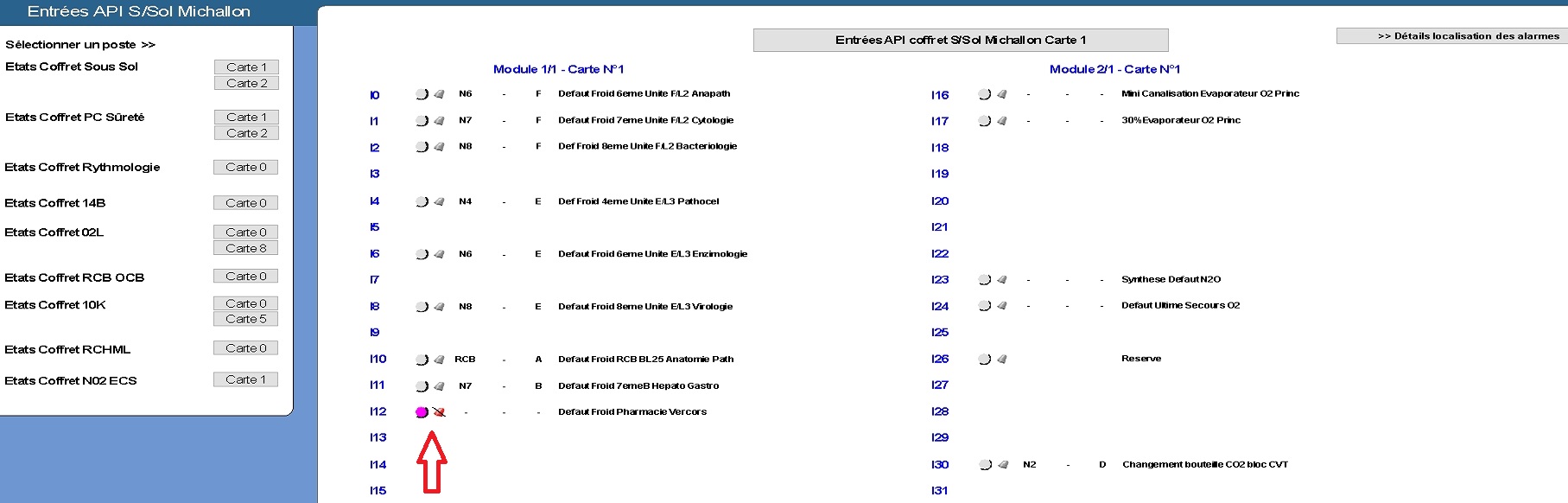 Entrées API S/Sol Michallon

Sélectionner un poste >>

Etats Coffret Sous Sol
Carte 1
Carte 2

Etats Coffret PC Sûreté
Carte 1
Carte 2

Etats Coffret Rythmologie
Carte 0

Etats Coffret 14B
Carte 0

Etats Coffret 02L
Carte 0
Carte 8

Etats Coffret RCB OCB
Carte 0

Etats Coffret 10K
Carte 0
Carte 5

Etats Coffret RCHML
Carte 0

Etats Coffret N02 ECS
Carte 1

Entrées API coffret S/Sol Michallon Carte 1

>> Détails localisation des alarmes

Module 1/1 - Carte N°1

| | | | | |
|---|---|---|---|---|
| I0 | N6 | - | F | Defaut Froid 6eme Unite F/L2 Anapath |
| I1 | N7 | - | F | Defaut Froid 7eme Unite F/L2 Cytologie |
| I2 | N8 | - | F | Def Froid 8eme Unite F/L2 Bacteriologie |
| I3 | | | | |
| I4 | N4 | - | E | Def Froid 4eme Unite E/L3 Pathocel |
| I5 | | | | |
| I6 | N6 | - | E | Defaut Froid 6eme Unite E/L3 Enzimologie |
| I7 | | | | |
| I8 | N8 | - | E | Defaut Froid 8eme Unite E/L3 Virologie |
| I9 | | | | |
| I10 | RCB | - | A | Defaut Froid RCB BL25 Anatomie Path |
| I11 | N7 | - | B | Defaut Froid 7emeB Hepato Gastro |
| I12 | - | - | - | Defaut Froid Pharmacie Vercors |
| I13 | | | | |
| I14 | | | | |
| I15 | | | | |

Module 2/1 - Carte N°1

| | | | | |
|---|---|---|---|---|
| I16 | - | - | - | Mini Canalisation Evaporateur O2 Princ |
| I17 | - | - | - | 30% Evaporateur O2 Princ |
| I18 | | | | |
| I19 | | | | |
| I20 | | | | |
| I21 | | | | |
| I22 | | | | |
| I23 | - | - | - | Synthese Defaut N2O |
| I24 | - | - | - | Defaut Ultime Secours O2 |
| I25 | | | | |
| I26 | | | | Reserve |
| I27 | | | | |
| I28 | | | | |
| I29 | | | | |
| I30 | N2 | - | D | Changement bouteille CO2 bloc CVT |
| I31 | | | | |